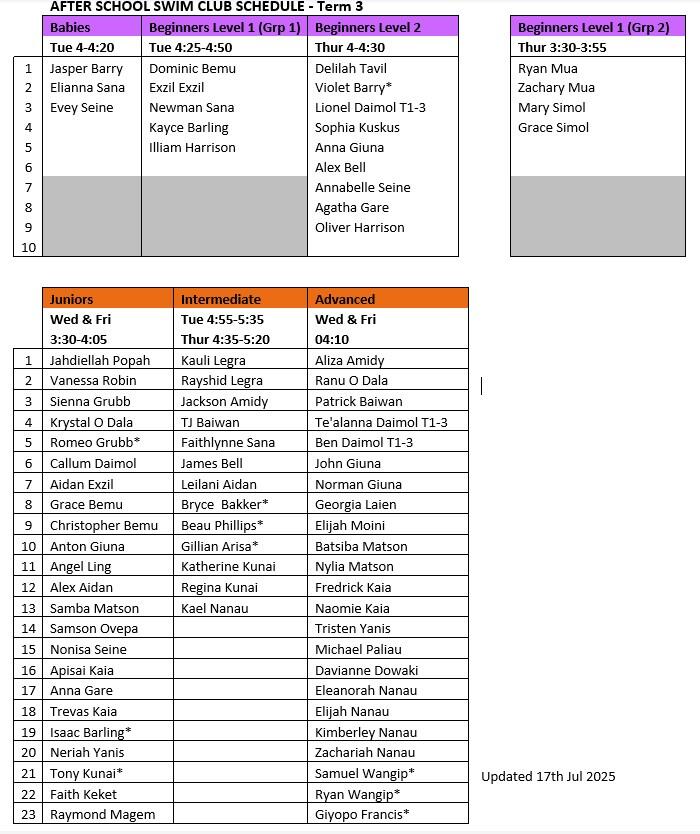 AFTER SCHOOL SWIM CLUB SCHEDULE - Term 3

| | Babies | Beginners Level 1 (Grp 1) | Beginners Level 2 |
|---|---|---|---|
| | Tue 4-4:20 | Tue 4:25-4:50 | Thur 4-4:30 |
| 1 | Jasper Barry | Dominic Bemu | Delilah Tavil |
| 2 | Elianna Sana | Exzil Exzil | Violet Barry* |
| 3 | Evey Seine | Newman Sana | Lionel Daimol T1-3 |
| 4 | | Kayce Barling | Sophia Kuskus |
| 5 | | Illiam Harrison | Anna Giuna |
| 6 | | | Alex Bell |
| 7 | | | Annabelle Seine |
| 8 | | | Agatha Gare |
| 9 | | | Oliver Harrison |
| 10 | | | |

| Beginners Level 1 (Grp 2) |
|---|
| Thur 3:30-3:55 |
| Ryan Mua |
| Zachary Mua |
| Mary Simol |
| Grace Simol |

| | Juniors | Intermediate | Advanced |
|---|---|---|---|
| | Wed & Fri 3:30-4:05 | Tue 4:55-5:35 Thur 4:35-5:20 | Wed & Fri 04:10 |
| 1 | Jahdiellah Popah | Kauli Legra | Aliza Amidy |
| 2 | Vanessa Robin | Rayshid Legra | Ranu O Dala |
| 3 | Sienna Grubb | Jackson Amidy | Patrick Baiwan |
| 4 | Krystal O Dala | TJ Baiwan | Te'alanna Daimol T1-3 |
| 5 | Romeo Grubb* | Faithlynne Sana | Ben Daimol T1-3 |
| 6 | Callum Daimol | James Bell | John Giuna |
| 7 | Aidan Exzil | Leilani Aidan | Norman Giuna |
| 8 | Grace Bemu | Bryce Bakker* | Georgia Laien |
| 9 | Christopher Bemu | Beau Phillips* | Elijah Moini |
| 10 | Anton Giuna | Gillian Arisa* | Batsiba Matson |
| 11 | Angel Ling | Katherine Kunai | Nylia Matson |
| 12 | Alex Aidan | Regina Kunai | Fredrick Kaia |
| 13 | Samba Matson | Kael Nanau | Naomie Kaia |
| 14 | Samson Ovepa | | Tristen Yanis |
| 15 | Nonisa Seine | | Michael Paliau |
| 16 | Apisai Kaia | | Davianne Dowaki |
| 17 | Anna Gare | | Eleanorah Nanau |
| 18 | Trevas Kaia | | Elijah Nanau |
| 19 | Isaac Barling* | | Kimberley Nanau |
| 20 | Neriah Yanis | | Zachariah Nanau |
| 21 | Tony Kunai* | | Samuel Wangip* |
| 22 | Faith Keket | | Ryan Wangip* |
| 23 | Raymond Magem | | Giyopo Francis* |

Updated 17th Jul 2025